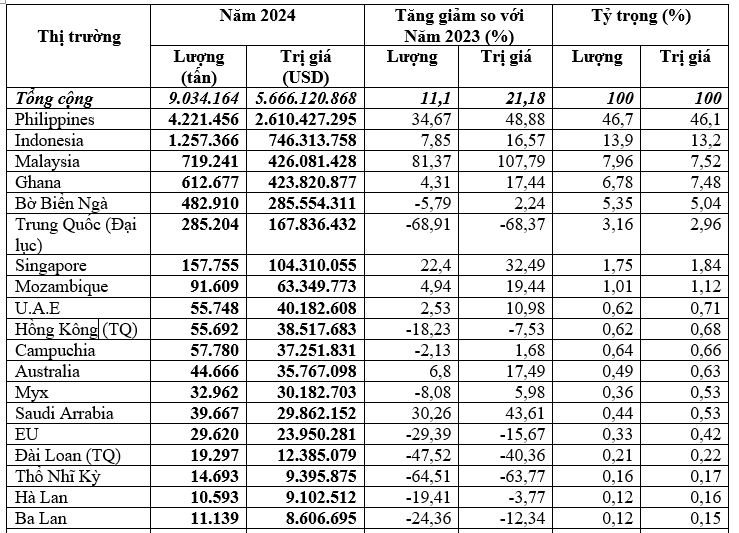 | Thị trường | Năm 2024 | | Tăng giảm so với Năm 2023 (%) | | Tỷ trọng (%) | |
|---|---|---|---|---|---|---|
| | Lượng (tấn) | Trị giá (USD) | Lượng | Trị giá | Lượng | Trị giá |
| Tổng cộng | 9.034.164 | 5.666.120.868 | 11,1 | 21,18 | 100 | 100 |
| Philippines | 4.221.456 | 2.610.427.295 | 34,67 | 48,88 | 46,7 | 46,1 |
| Indonesia | 1.257.366 | 746.313.758 | 7,85 | 16,57 | 13,9 | 13,2 |
| Malaysia | 719.241 | 426.081.428 | 81,37 | 107,79 | 7,96 | 7,52 |
| Ghana | 612.677 | 423.820.877 | 4,31 | 17,44 | 6,78 | 7,48 |
| Bờ Biển Ngà | 482.910 | 285.554.311 | -5,79 | 2,24 | 5,35 | 5,04 |
| Trung Quốc (Đại lục) | 285.204 | 167.836.432 | -68,91 | -68,37 | 3,16 | 2,96 |
| Singapore | 157.755 | 104.310.055 | 22,4 | 32,49 | 1,75 | 1,84 |
| Mozambique | 91.609 | 63.349.773 | 4,94 | 19,44 | 1,01 | 1,12 |
| U.A.E | 55.748 | 40.182.608 | 2,53 | 10,98 | 0,62 | 0,71 |
| Hồng Kông (TQ) | 55.692 | 38.517.683 | -18,23 | -7,53 | 0,62 | 0,68 |
| Campuchia | 57.780 | 37.251.831 | -2,13 | 1,68 | 0,64 | 0,66 |
| Australia | 44.666 | 35.767.098 | 6,8 | 17,49 | 0,49 | 0,63 |
| Myx | 32.962 | 30.182.703 | -8,08 | 5,98 | 0,36 | 0,53 |
| Saudi Arrabia | 39.667 | 29.862.152 | 30,26 | 43,61 | 0,44 | 0,53 |
| EU | 29.620 | 23.950.281 | -29,39 | -15,67 | 0,33 | 0,42 |
| Đài Loan (TQ) | 19.297 | 12.385.079 | -47,52 | -40,36 | 0,21 | 0,22 |
| Thổ Nhĩ Kỳ | 14.693 | 9.395.875 | -64,51 | -63,77 | 0,16 | 0,17 |
| Hà Lan | 10.593 | 9.102.512 | -19,41 | -3,77 | 0,12 | 0,16 |
| Ba Lan | 11.139 | 8.606.695 | -24,36 | -12,34 | 0,12 | 0,15 |